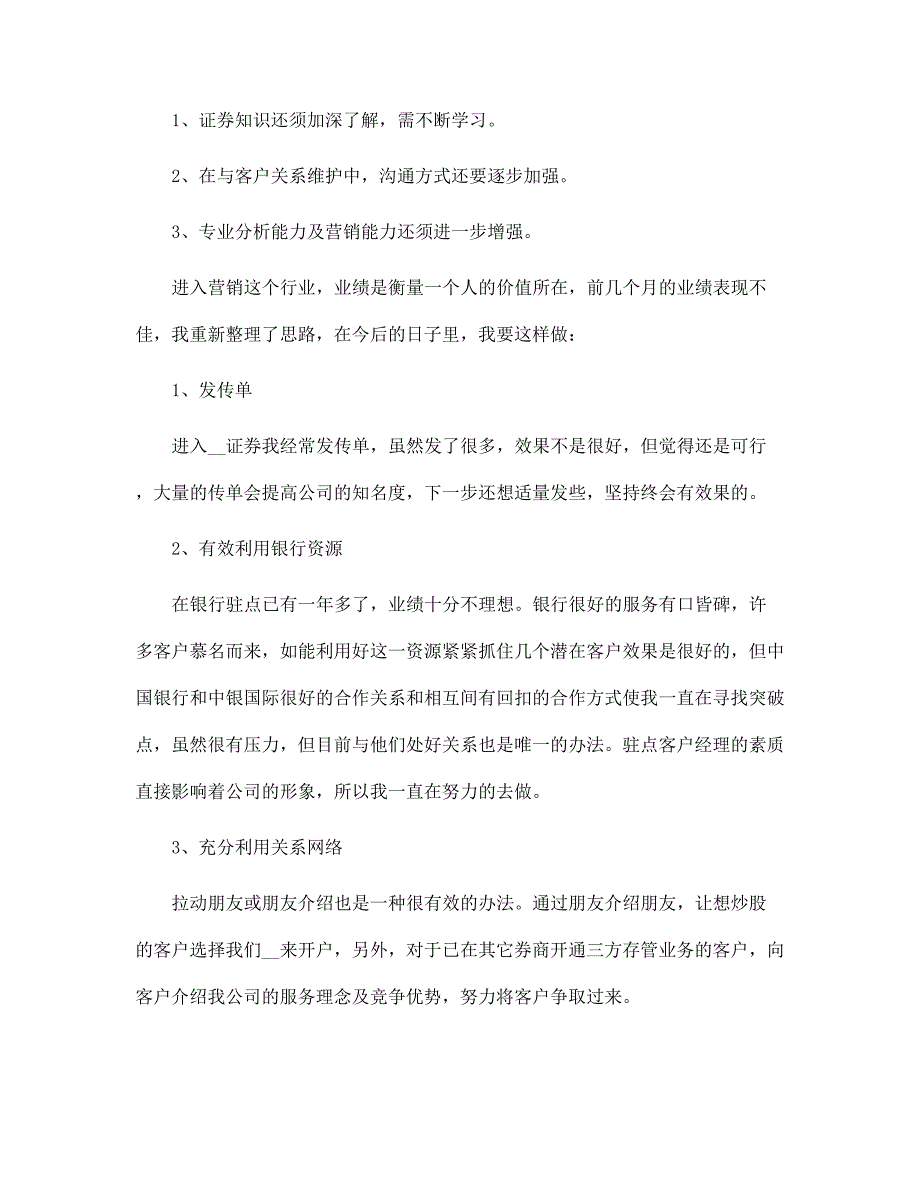 1、证券知识还须加深了解，需不断学习。

2、在与客户关系维护中，沟通方式还要逐步加强。

3、专业分析能力及营销能力还须进一步增强。

进入营销这个行业，业绩是衡量一个人的价值所在，前几个月的业绩表现不佳，我重新整理了思路，在今后的日子里，我要这样做：

1、发传单

进入__证券我经常发传单，虽然发了很多，效果不是很好，但觉得还是可行，大量的传单会提高公司的知名度，下一步还想适量发些，坚持终会有效果的。

2、有效利用银行资源

在银行驻点已有一年多了，业绩十分不理想。银行很好的服务有口皆碑，许多客户慕名而来，如能利用好这一资源紧紧抓住几个潜在客户效果是很好的，但中国银行和中银国际很好的合作关系和相互间有回扣的合作方式使我一直在寻找突破点，虽然很有压力，但目前与他们处好关系也是唯一的办法。驻点客户经理的素质直接影响着公司的形象，所以我一直在努力的去做。

3、充分利用关系网络

拉动朋友或朋友介绍也是一种很有效的办法。通过朋友介绍朋友，让想炒股的客户选择我们__来开户，另外，对于已在其它券商开通三方存管业务的客户，向客户介绍我公司的服务理念及竞争优势，努力将客户争取过来。